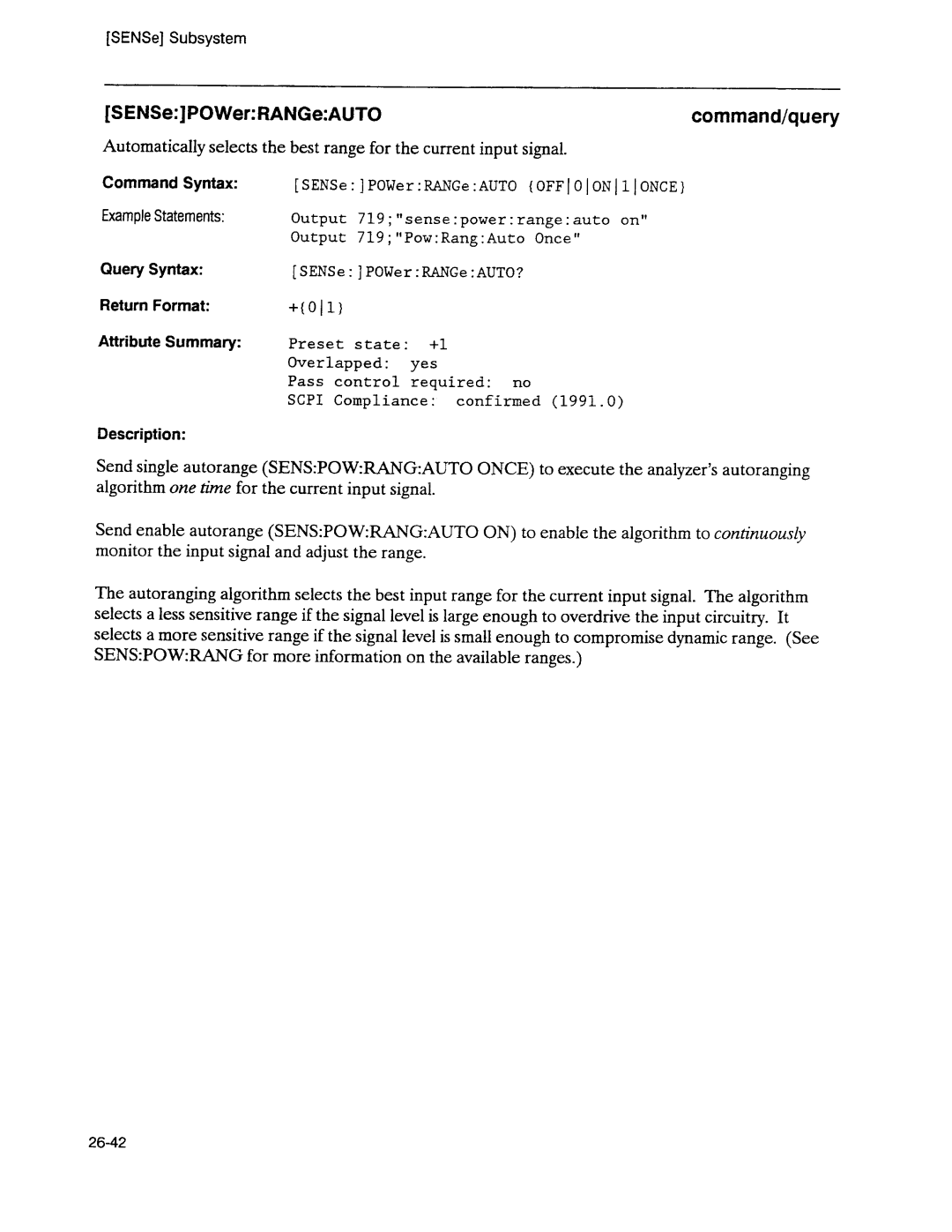 [SENSe] Subsystem

[SENSe:]POWer:RANGe:AUTO command/query

Automatically selects the best range for the current input signal.

Command Syntax: [SENSe:]POWer:RANGe:AUTO {OFF|0|ON|1|ONCE}

Example Statements: Output 719;"sense:power:range:auto on"
Output 719;"Pow:Rang:Auto Once"

Query Syntax: [SENSe:]POWer:RANGe:AUTO?

Return Format: +{0|1}

Attribute Summary: Preset state: +1
Overlapped: yes
Pass control required: no
SCPI Compliance: confirmed (1991.0)

Description:

Send single autorange (SENS:POW:RANG:AUTO ONCE) to execute the analyzer's autoranging algorithm one time for the current input signal.

Send enable autorange (SENS:POW:RANG:AUTO ON) to enable the algorithm to continuously monitor the input signal and adjust the range.

The autoranging algorithm selects the best input range for the current input signal. The algorithm selects a less sensitive range if the signal level is large enough to overdrive the input circuitry. It selects a more sensitive range if the signal level is small enough to compromise dynamic range. (See SENS:POW:RANG for more information on the available ranges.)

26-42